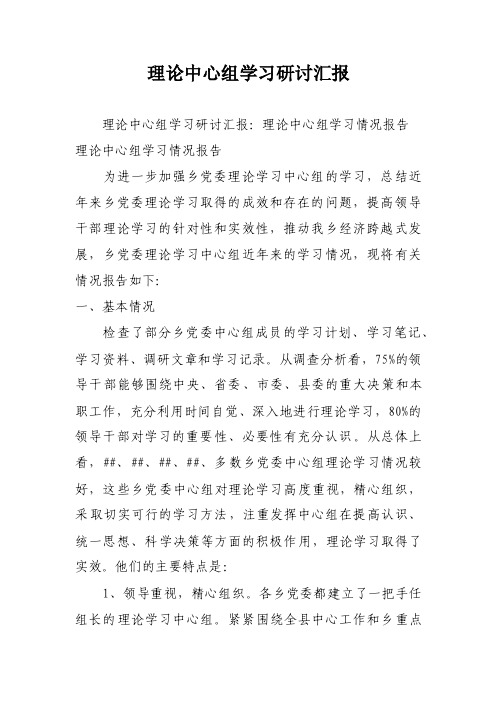 理论中心组学习研讨汇报

理论中心组学习研讨汇报：理论中心组学习情况报告
理论中心组学习情况报告

为进一步加强乡党委理论学习中心组的学习，总结近年来乡党委理论学习取得的成效和存在的问题，提高领导干部理论学习的针对性和实效性，推动我乡经济跨越式发展，乡党委理论学习中心组近年来的学习情况，现将有关情况报告如下：

一、基本情况

检查了部分乡党委中心组成员的学习计划、学习笔记、学习资料、调研文章和学习记录。从调查分析看，75%的领导干部能够围绕中央、省委、市委、县委的重大决策和本职工作，充分利用时间自觉、深入地进行理论学习，80%的领导干部对学习的重要性、必要性有充分认识。从总体上看，##、##、##、##、多数乡党委中心组理论学习情况较好，这些乡党委中心组对理论学习高度重视，精心组织，采取切实可行的学习方法，注重发挥中心组在提高认识、统一思想、科学决策等方面的积极作用，理论学习取得了实效。他们的主要特点是：

1、领导重视，精心组织。各乡党委都建立了一把手任组长的理论学习中心组。紧紧围绕全县中心工作和乡重点